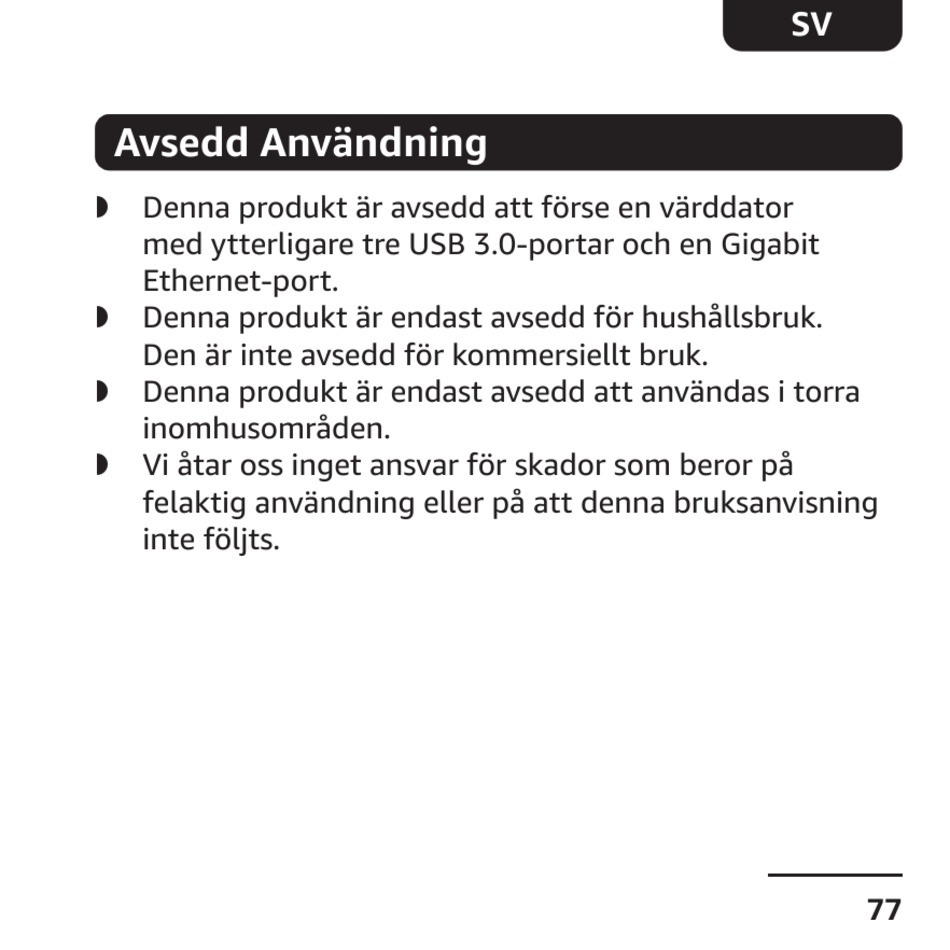 SV

Avsedd Användning

◗ Denna produkt är avsedd att förse en värddator med ytterligare tre USB 3.0-portar och en Gigabit Ethernet-port.
◗ Denna produkt är endast avsedd för hushållsbruk. Den är inte avsedd för kommersiellt bruk.
◗ Denna produkt är endast avsedd att användas i torra inomhusområden.
◗ Vi åtar oss inget ansvar för skador som beror på felaktig användning eller på att denna bruksanvisning inte följts.

77